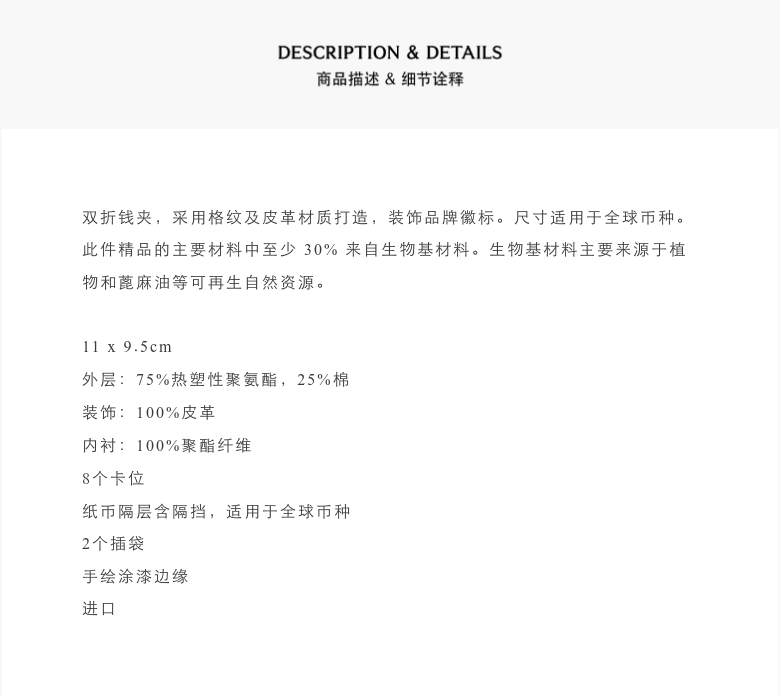 DESCRIPTION & DETAILS
商品描述 & 细节诠释

双折钱夹，采用格纹及皮革材质打造，装饰品牌徽标。尺寸适用于全球币种。此件精品的主要材料中至少30%来自生物基材料。生物基材料主要来源于植物和蓖麻油等可再生自然资源。

11 x 9.5cm
外层：75%热塑性聚氨酯，25%棉
装饰：100%皮革
内衬：100%聚酯纤维
8个卡位
纸币隔层含隔挡，适用于全球币种
2个插袋
手绘涂漆边缘
进口